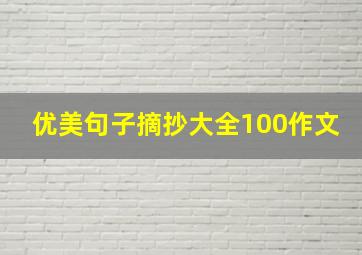 优美句子摘抄大全100作文